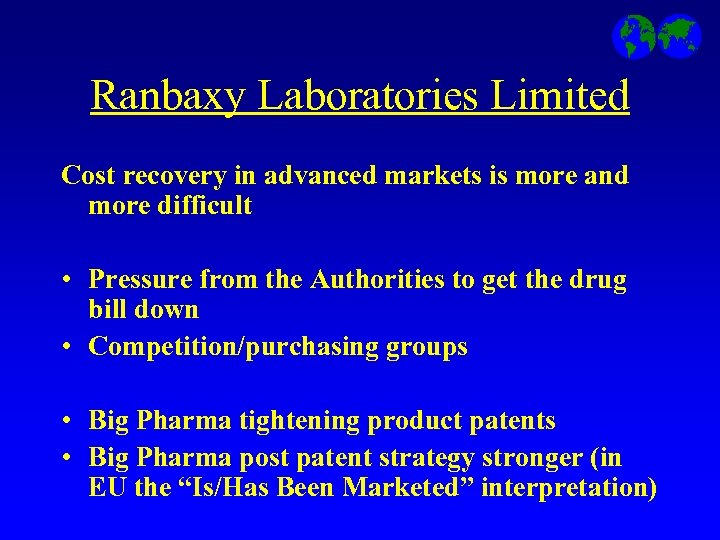 Ranbaxy Laboratories Limited

Cost recovery in advanced markets is more and more difficult

• Pressure from the Authorities to get the drug bill down
• Competition/purchasing groups

• Big Pharma tightening product patents
• Big Pharma post patent strategy stronger (in EU the “Is/Has Been Marketed” interpretation)